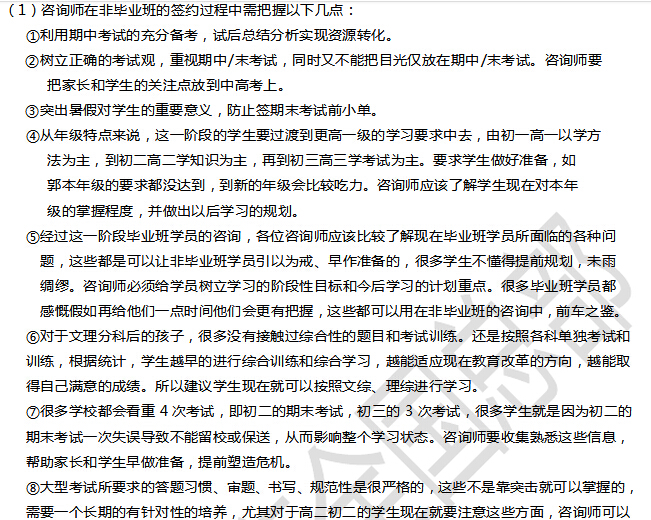 （1）咨询师在非毕业班的签约过程中需把握以下几点：

①利用期中考试的充分备考，试后总结分析实现资源转化。

②树立正确的考试观，重视期中/末考试，同时又不能把目光仅放在期中/末考试。咨询师要把家长和学生的关注点放到中高考上。

③突出暑假对学生的重要意义，防止签期末考试前小单。

④从年级特点来说，这一阶段的学生要过渡到更高一级的学习要求中去，由初一高一以学方法为主，到初二高二学知识为主，再到初三高三学考试为主。要求学生做好准备，如郭本年级的要求都没达到，到新的年级会比较吃力。咨询师应该了解学生现在对本年级的掌握程度，并做出以后学习的规划。

⑤经过这一阶段毕业班学员的咨询，各位咨询师应该比较了解现在毕业班学员所面临的各种问题，这些都是可以让非毕业班学员引以为戒、早作准备的，很多学生不懂得提前规划，未雨绸缪。咨询师必须给学员树立学习的阶段性目标和今后学习的计划重点。很多毕业班学员都感慨假如再给他们一点时间他们会更有把握，这些都可以用在非毕业班的咨询中，前车之鉴。

⑥对于文理分科后的孩子，很多没有接触过综合性的题目和考试训练。还是按照各科单独考试和训练，根据统计，学生越早的进行综合训练和综合学习，越能适应现在教育改革的方向，越能取得自己满意的成绩。所以建议学生现在就可以按照文综、理综进行学习。

⑦很多学校都会看重 4 次考试，即初二的期末考试，初三的 3 次考试，很多学生就是因为初二的期末考试一次失误导致不能留校或保送，从而影响整个学习状态。咨询师要收集熟悉这些信息，帮助家长和学生早做准备，提前塑造危机。

⑧大型考试所要求的答题习惯、审题、书写、规范性是很严格的，这些不是靠突击就可以掌握的，需要一个长期的有针对性的培养，尤其对于高二初二的学生现在就要注意这些方面，咨询师可以